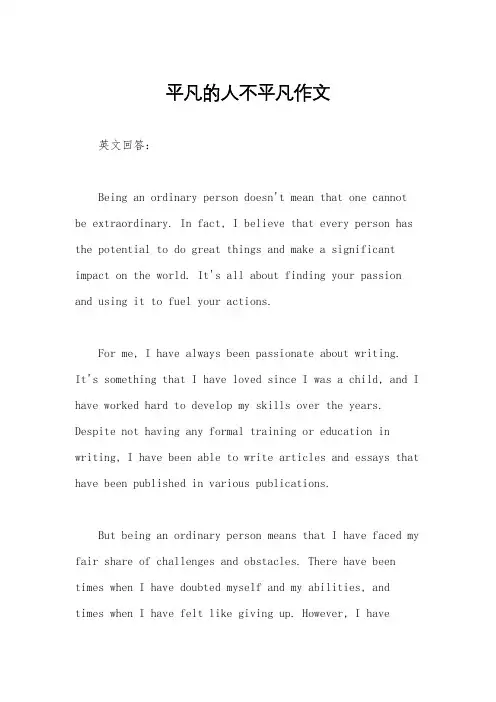 平凡的人不平凡作文

英文回答：

Being an ordinary person doesn't mean that one cannot be extraordinary. In fact, I believe that every person has the potential to do great things and make a significant impact on the world. It's all about finding your passion and using it to fuel your actions.

For me, I have always been passionate about writing. It's something that I have loved since I was a child, and I have worked hard to develop my skills over the years. Despite not having any formal training or education in writing, I have been able to write articles and essays that have been published in various publications.

But being an ordinary person means that I have faced my fair share of challenges and obstacles. There have been times when I have doubted myself and my abilities, and times when I have felt like giving up. However, I have